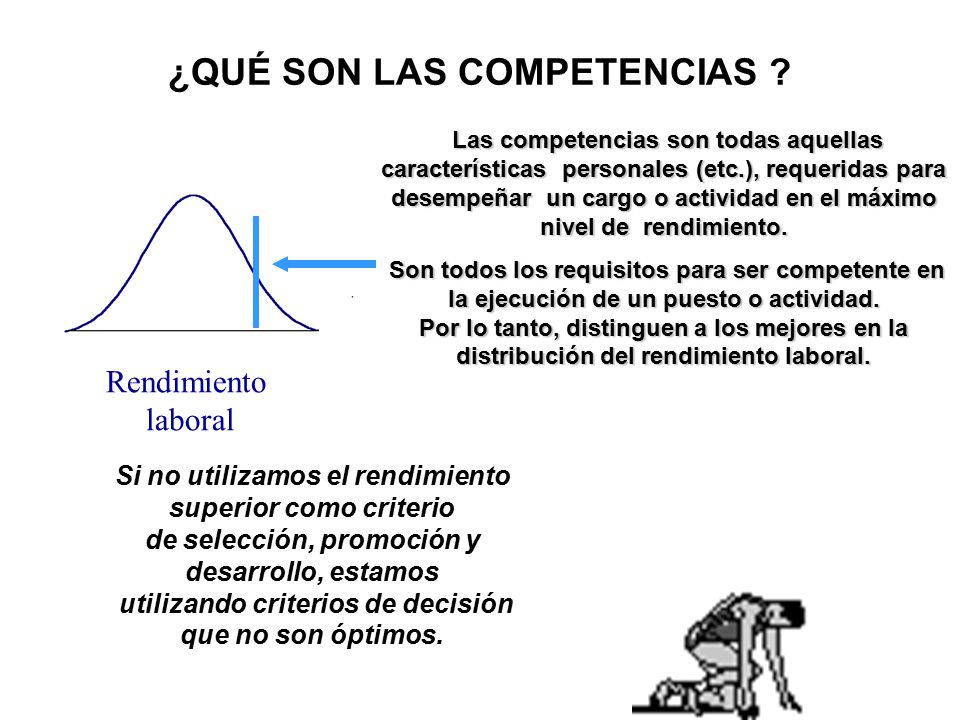 ¿QUÉ SON LAS COMPETENCIAS ?

Las competencias son todas aquellas características personales (etc.), requeridas para desempeñar un cargo o actividad en el máximo nivel de rendimiento.

Son todos los requisitos para ser competente en la ejecución de un puesto o actividad.
Por lo tanto, distinguen a los mejores en la distribución del rendimiento laboral.

Rendimiento laboral

Si no utilizamos el rendimiento superior como criterio de selección, promoción y desarrollo, estamos utilizando criterios de decisión que no son óptimos.